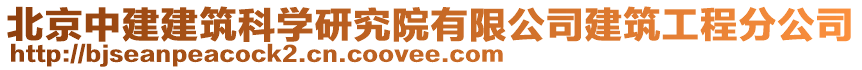 北京中建建筑科学研究院有限公司建筑工程分公司
http://bjseanpeacock2.cn.coovee.com